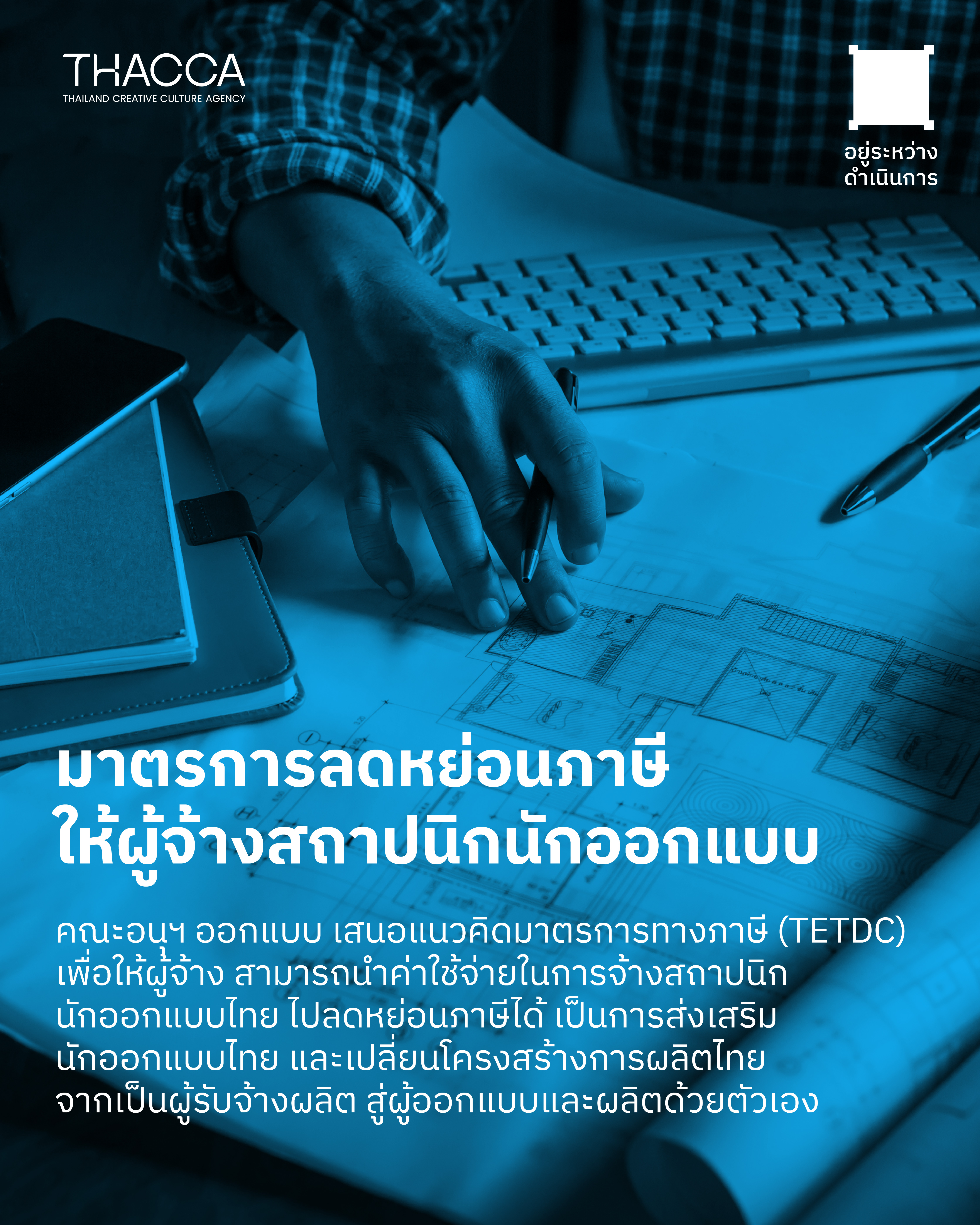 THACCA
THAILAND CREATIVE CULTURE AGENCY

อยู่ระหว่าง
ดำเนินการ

มาตรการลดหย่อนภาษี
ให้ผู้จ้างสถาปนิกนักออกแบบ

คณะอนุฯ ออกแบบ เสนอแนวคิดมาตรการทางภาษี (TETDC) เพื่อให้ผู้จ้าง สามารถนำค่าใช้จ่ายในการจ้างสถาปนิกนักออกแบบไทย ไปลดหย่อนภาษีได้ เป็นการส่งเสริมนักออกแบบไทย และเปลี่ยนโครงสร้างการผลิตไทยจากเป็นผู้รับจ้างผลิต สู่ผู้ออกแบบและผลิตด้วยตัวเอง